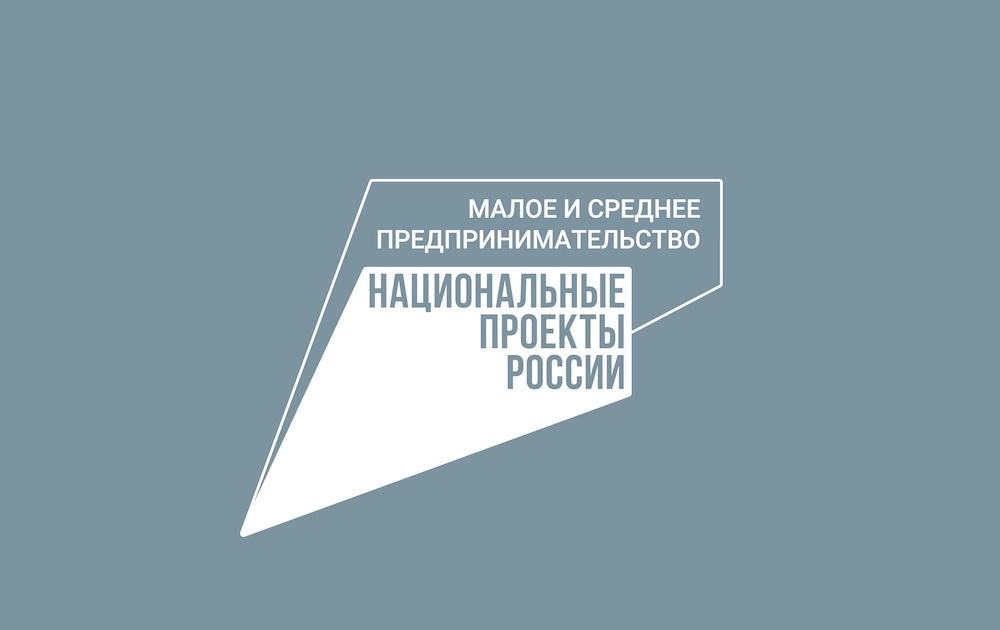 МАЛОЕ И СРЕДНЕЕ
ПРЕДПРИНИМАТЕЛЬСТВО

НАЦИОНАЛЬНЫЕ
ПРОЕКТЫ
РОССИИ